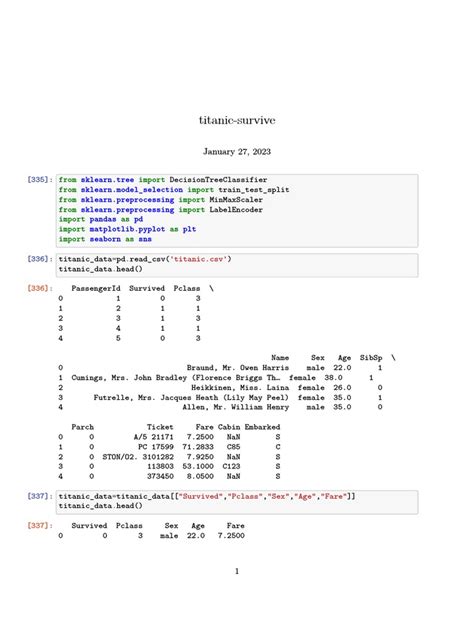 titanic-survive

January 27, 2023

[335]: from sklearn.tree import DecisionTreeClassifier
from sklearn.model_selection import train_test_split
from sklearn.preprocessing import MinMaxScaler
from sklearn.preprocessing import LabelEncoder
import pandas as pd
import matplotlib.pyplot as plt
import seaborn as sns

[336]: titanic_data=pd.read_csv('titanic.csv')
titanic_data.head()

[336]:
|   | PassengerId | Survived | Pclass | \ |
|---|---|---|---|---|
| 0 | 1 | 0 | 3 | |
| 1 | 2 | 1 | 1 | |
| 2 | 3 | 1 | 3 | |
| 3 | 4 | 1 | 1 | |
| 4 | 5 | 0 | 3 | |

|   | Name | Sex | Age | SibSp | \ |
|---|---|---|---|---|---|
| 0 | Braund, Mr. Owen Harris | male | 22.0 | 1 | |
| 1 | Cumings, Mrs. John Bradley (Florence Briggs Th… | female | 38.0 | 1 | |
| 2 | Heikkinen, Miss. Laina | female | 26.0 | 0 | |
| 3 | Futrelle, Mrs. Jacques Heath (Lily May Peel) | female | 35.0 | 1 | |
| 4 | Allen, Mr. William Henry | male | 35.0 | 0 | |

|   | Parch | Ticket | Fare | Cabin | Embarked |
|---|---|---|---|---|---|
| 0 | 0 | A/5 21171 | 7.2500 | NaN | S |
| 1 | 0 | PC 17599 | 71.2833 | C85 | C |
| 2 | 0 | STON/O2. 3101282 | 7.9250 | NaN | S |
| 3 | 0 | 113803 | 53.1000 | C123 | S |
| 4 | 0 | 373450 | 8.0500 | NaN | S |

[337]: titanic_data=titanic_data[["Survived","Pclass","Sex","Age","Fare"]]
titanic_data.head()

[337]:
|   | Survived | Pclass | Sex | Age | Fare |
|---|---|---|---|---|---|
| 0 | 0 | 3 | male | 22.0 | 7.2500 |

1